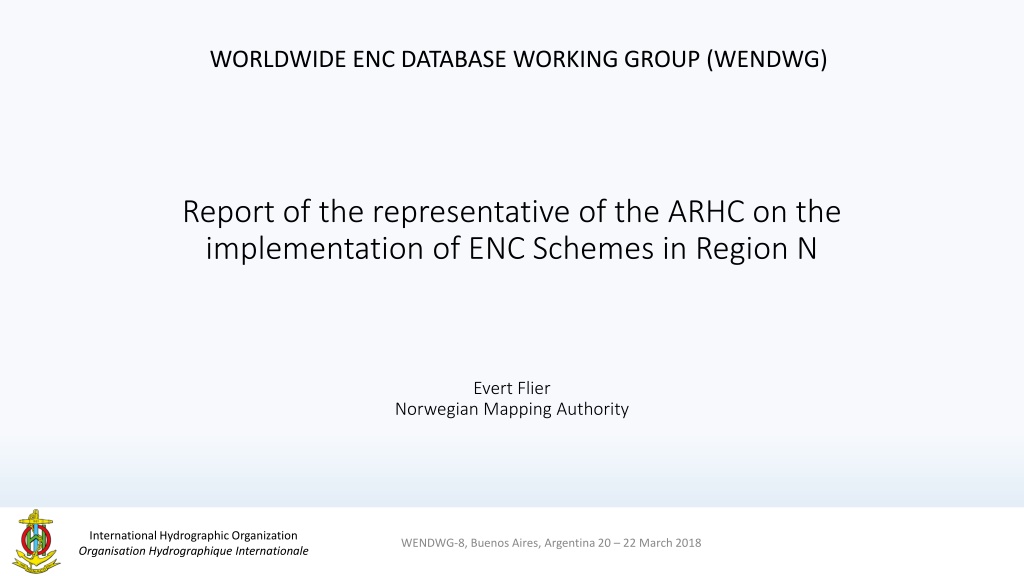 WORLDWIDE ENC DATABASE WORKING GROUP (WENDWG)

Report of the representative of the ARHC on the implementation of ENC Schemes in Region N

Evert Flier
Norwegian Mapping Authority

International Hydrographic Organization
Organisation Hydrographique Internationale

WENDWG-8, Buenos Aires, Argentina 20 – 22 March 2018